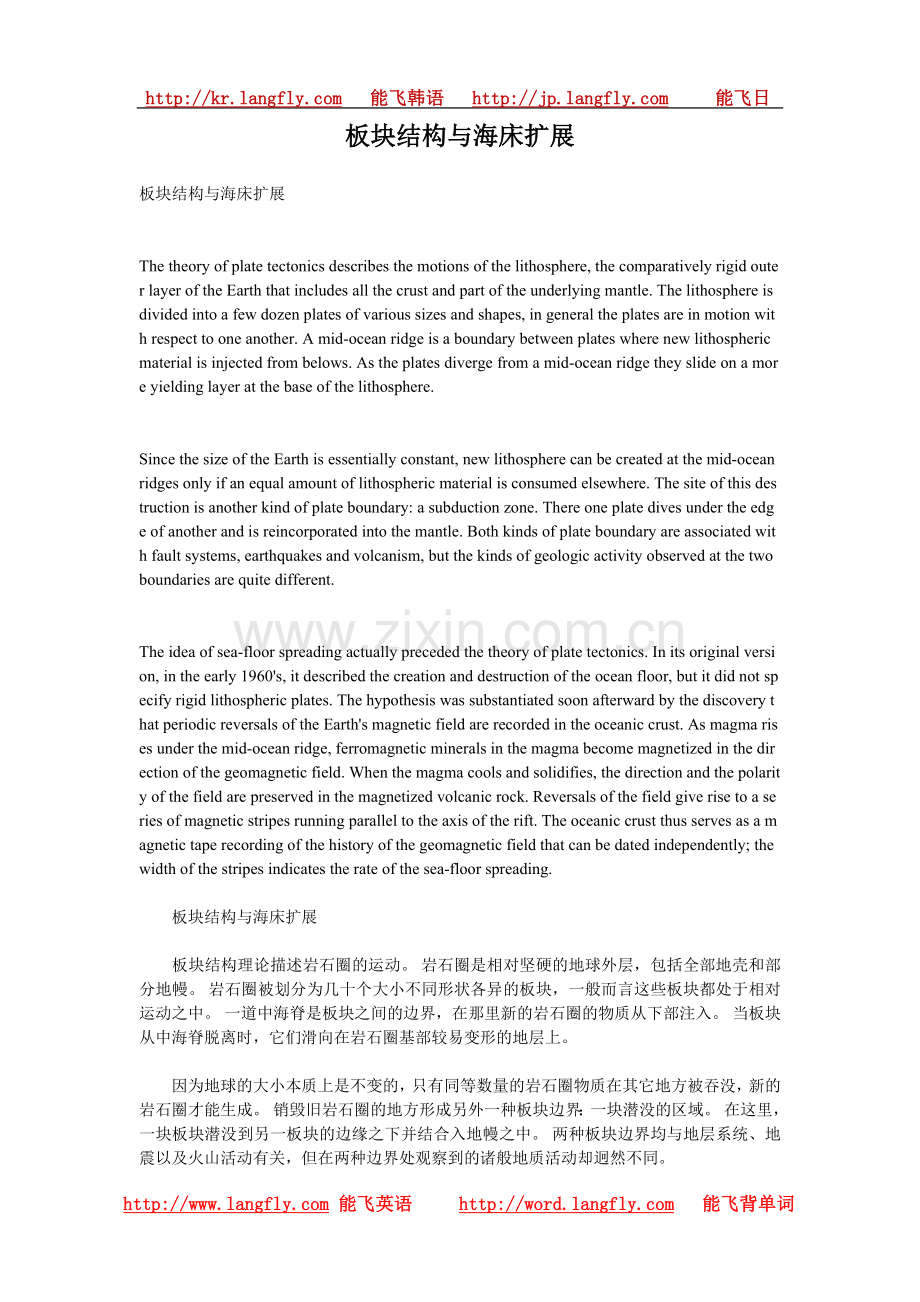 http://kr.langfly.com 能飞韩语 http://jp.langfly.com 能飞日

板块结构与海床扩展

板块结构与海床扩展

The theory of plate tectonics describes the motions of the lithosphere, the comparatively rigid outer layer of the Earth that includes all the crust and part of the underlying mantle. The lithosphere is divided into a few dozen plates of various sizes and shapes, in general the plates are in motion with respect to one another. A mid-ocean ridge is a boundary between plates where new lithospheric material is injected from belows. As the plates diverge from a mid-ocean ridge they slide on a more yielding layer at the base of the lithosphere.

Since the size of the Earth is essentially constant, new lithosphere can be created at the mid-ocean ridges only if an equal amount of lithospheric material is consumed elsewhere. The site of this destruction is another kind of plate boundary: a subduction zone. There one plate dives under the edge of another and is reincorporated into the mantle. Both kinds of plate boundary are associated with fault systems, earthquakes and volcanism, but the kinds of geologic activity observed at the two boundaries are quite different.

www.zixin.com.cn

The idea of sea-floor spreading actually preceded the theory of plate tectonics. In its original version, in the early 1960's, it described the creation and destruction of the ocean floor, but it did not specify rigid lithospheric plates. The hypothesis was substantiated soon afterward by the discovery that periodic reversals of the Earth's magnetic field are recorded in the oceanic crust. As magma rises under the mid-ocean ridge, ferromagnetic minerals in the magma become magnetized in the direction of the geomagnetic field. When the magma cools and solidifies, the direction and the polarity of the field are preserved in the magnetized volcanic rock. Reversals of the field give rise to a series of magnetic stripes running parallel to the axis of the rift. The oceanic crust thus serves as a magnetic tape recording of the history of the geomagnetic field that can be dated independently; the width of the stripes indicates the rate of the sea-floor spreading.

板块结构与海床扩展

板块结构理论描述岩石圈的运动。 岩石圈是相对坚硬的地球外层，包括全部地壳和部分地幔。 岩石圈被划分为几十个大小不同形状各异的板块，一般而言这些板块都处于相对运动之中。 一道中海脊是板块之间的边界，在那里新的岩石圈的物质从下部注入。 当板块从中海脊脱离时，它们滑向在岩石圈基部较易变形的地层上。

因为地球的大小本质上是不变的，只有同等数量的岩石圈物质在其它地方被吞没，新的岩石圈才能生成。 销毁旧岩石圈的地方形成另外一种板块边界：一块潜没的区域。 在这里，一块板块潜没到另一板块的边缘之下并结合入地幔之中。 两种板块边界均与地层系统、地震以及火山活动有关，但在两种边界处观察到的诸般地质活动却迥然不同。

http://www.langfly.com 能飞英语 http://word.langfly.com 能飞背单词